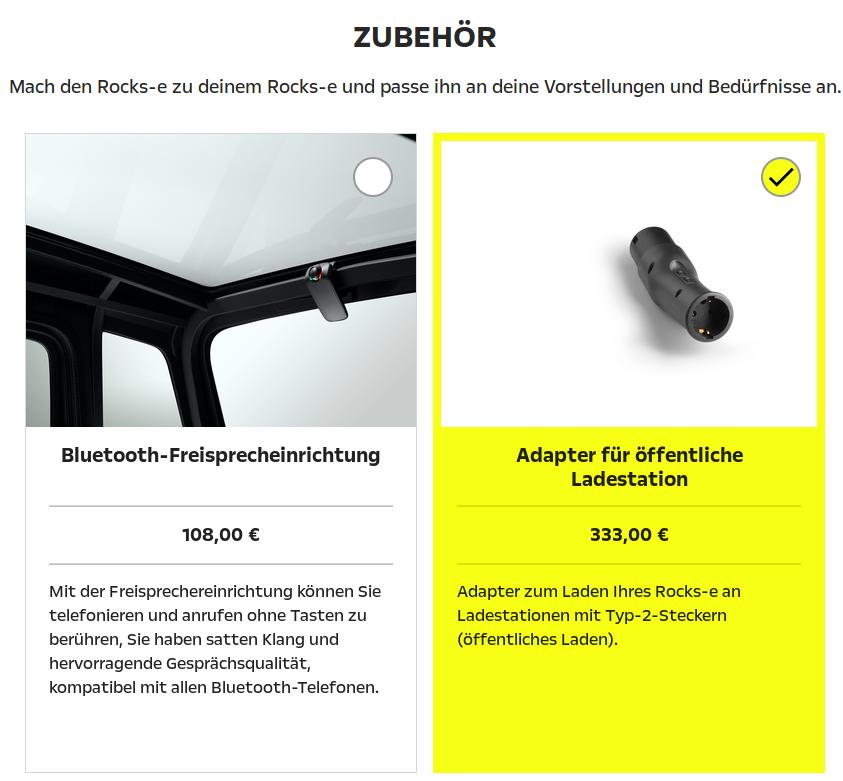 ZUBEHÖR

Mach den Rocks-e zu deinem Rocks-e und passe ihn an deine Vorstellungen und Bedürfnisse an.

Bluetooth-Freisprecheinrichtung

108,00 €

Mit der Freisprechereinrichtung können Sie telefonieren und anrufen ohne Tasten zu berühren, Sie haben satten Klang und hervorragende Gesprächsqualität, kompatibel mit allen Bluetooth-Telefonen.

Adapter für öffentliche Ladestation

333,00 €

Adapter zum Laden Ihres Rocks-e an Ladestationen mit Typ-2-Steckern (öffentliches Laden).